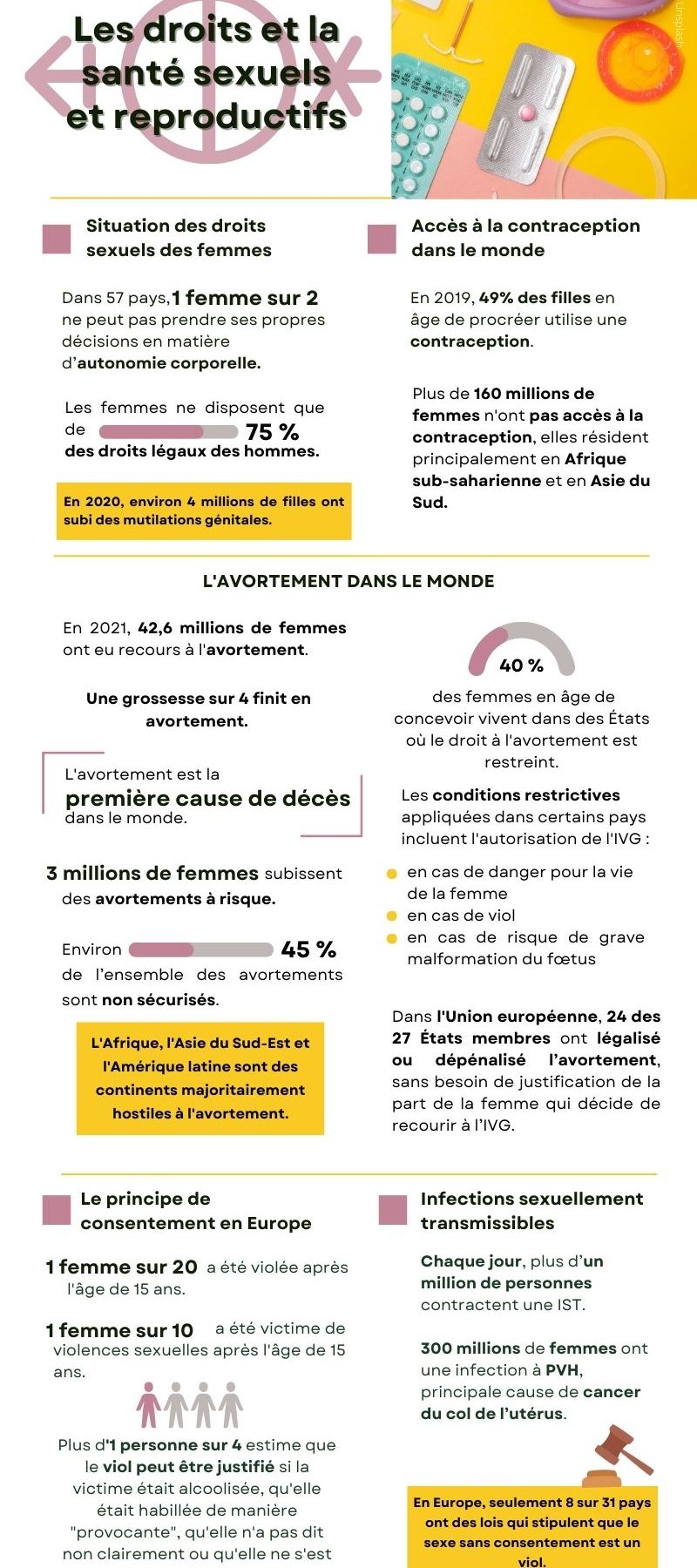 Les droits et la santé sexuels et reproductifs

Unsplash

Situation des droits sexuels des femmes

Dans 57 pays, 1 femme sur 2 ne peut pas prendre ses propres décisions en matière d'autonomie corporelle.

Les femmes ne disposent que de 75 % des droits légaux des hommes.

En 2020, environ 4 millions de filles ont subi des mutilations génitales.

Accès à la contraception dans le monde

En 2019, 49% des filles en âge de procréer utilise une contraception.

Plus de 160 millions de femmes n'ont pas accès à la contraception, elles résident principalement en Afrique sub-saharienne et en Asie du Sud.

L'AVORTEMENT DANS LE MONDE

En 2021, 42,6 millions de femmes ont eu recours à l'avortement.

Une grossesse sur 4 finit en avortement.

L'avortement est la première cause de décès dans le monde.

3 millions de femmes subissent des avortements à risque.

Environ 45 % de l'ensemble des avortements sont non sécurisés.

L'Afrique, l'Asie du Sud-Est et l'Amérique latine sont des continents majoritairement hostiles à l'avortement.

40 %
des femmes en âge de concevoir vivent dans des États où le droit à l'avortement est restreint.

Les conditions restrictives appliquées dans certains pays incluent l'autorisation de l'IVG :
en cas de danger pour la vie de la femme
en cas de viol
en cas de risque de grave malformation du fœtus

Dans l'Union européenne, 24 des 27 États membres ont légalisé ou dépénalisé l'avortement, sans besoin de justification de la part de la femme qui décide de recourir à l'IVG.

Le principe de consentement en Europe

1 femme sur 20 a été violée après l'âge de 15 ans.

1 femme sur 10 a été victime de violences sexuelles après l'âge de 15 ans.

Plus d'1 personne sur 4 estime que le viol peut être justifié si la victime était alcoolisée, qu'elle était habillée de manière "provocante", qu'elle n'a pas dit non clairement ou qu'elle ne s'est

Infections sexuellement transmissibles

Chaque jour, plus d'un million de personnes contractent une IST.

300 millions de femmes ont une infection à PVH, principale cause de cancer du col de l'utérus.

En Europe, seulement 8 sur 31 pays ont des lois qui stipulent que le sexe sans consentement est un viol.